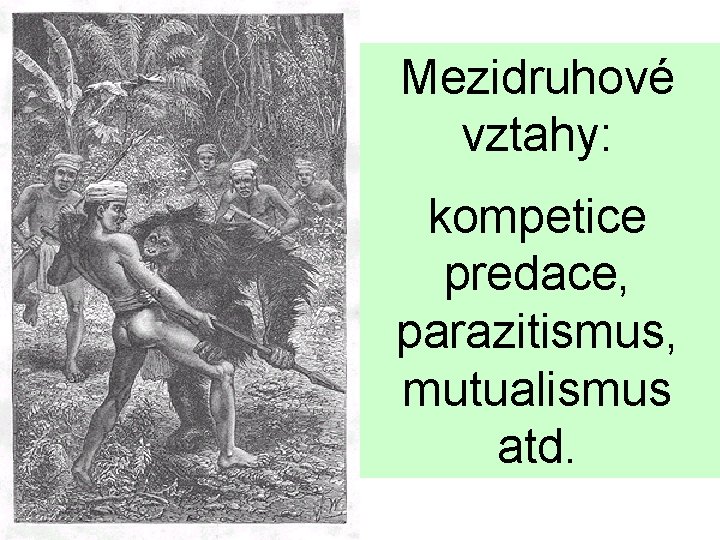 Mezidruhové vztahy:

kompetice predace, parazitismus, mutualismus atd.